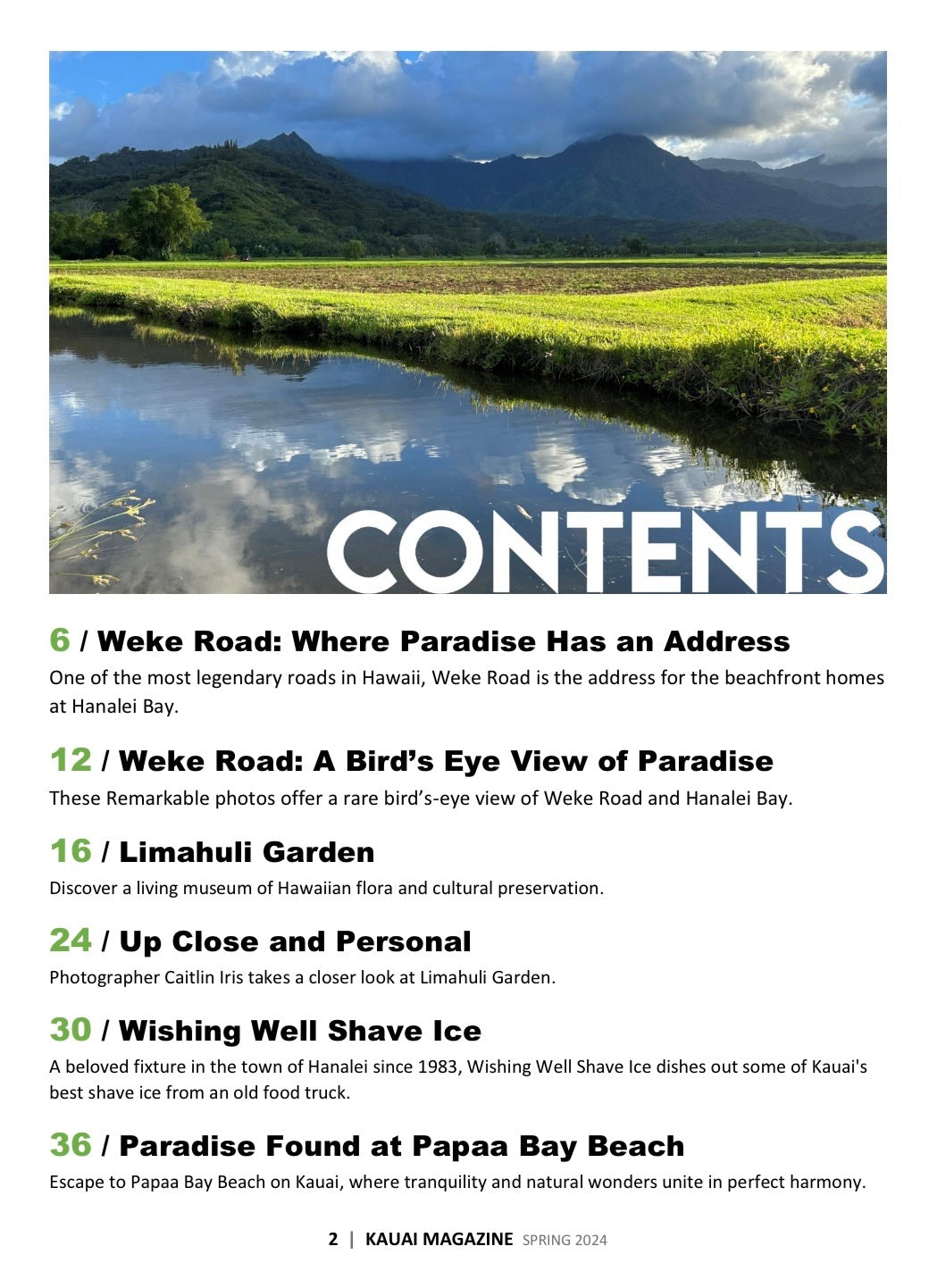 CONTENTS

6 / Weke Road: Where Paradise Has an Address
One of the most legendary roads in Hawaii, Weke Road is the address for the beachfront homes at Hanalei Bay.

12 / Weke Road: A Bird's Eye View of Paradise
These Remarkable photos offer a rare bird's-eye view of Weke Road and Hanalei Bay.

16 / Limahuli Garden
Discover a living museum of Hawaiian flora and cultural preservation.

24 / Up Close and Personal
Photographer Caitlin Iris takes a closer look at Limahuli Garden.

30 / Wishing Well Shave Ice
A beloved fixture in the town of Hanalei since 1983, Wishing Well Shave Ice dishes out some of Kauai's best shave ice from an old food truck.

36 / Paradise Found at Papaa Bay Beach
Escape to Papaa Bay Beach on Kauai, where tranquility and natural wonders unite in perfect harmony.

2 | KAUAI MAGAZINE SPRING 2024